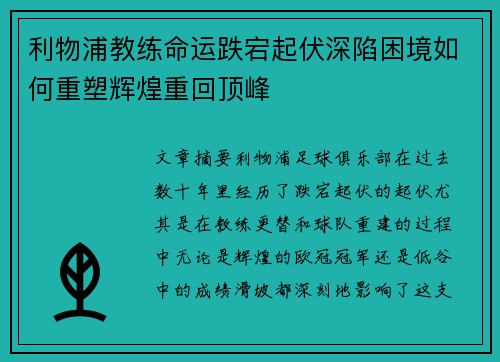 利物浦教练命运跌宕起伏深陷困境如何重塑辉煌重回顶峰

文章摘要利物浦足球俱乐部在过去数十年里经历了跌宕起伏的起伏尤其是在教练更替和球队重建的过程中无论是辉煌的欧冠冠军还是低谷中的成绩滑坡都深刻地影响了这支